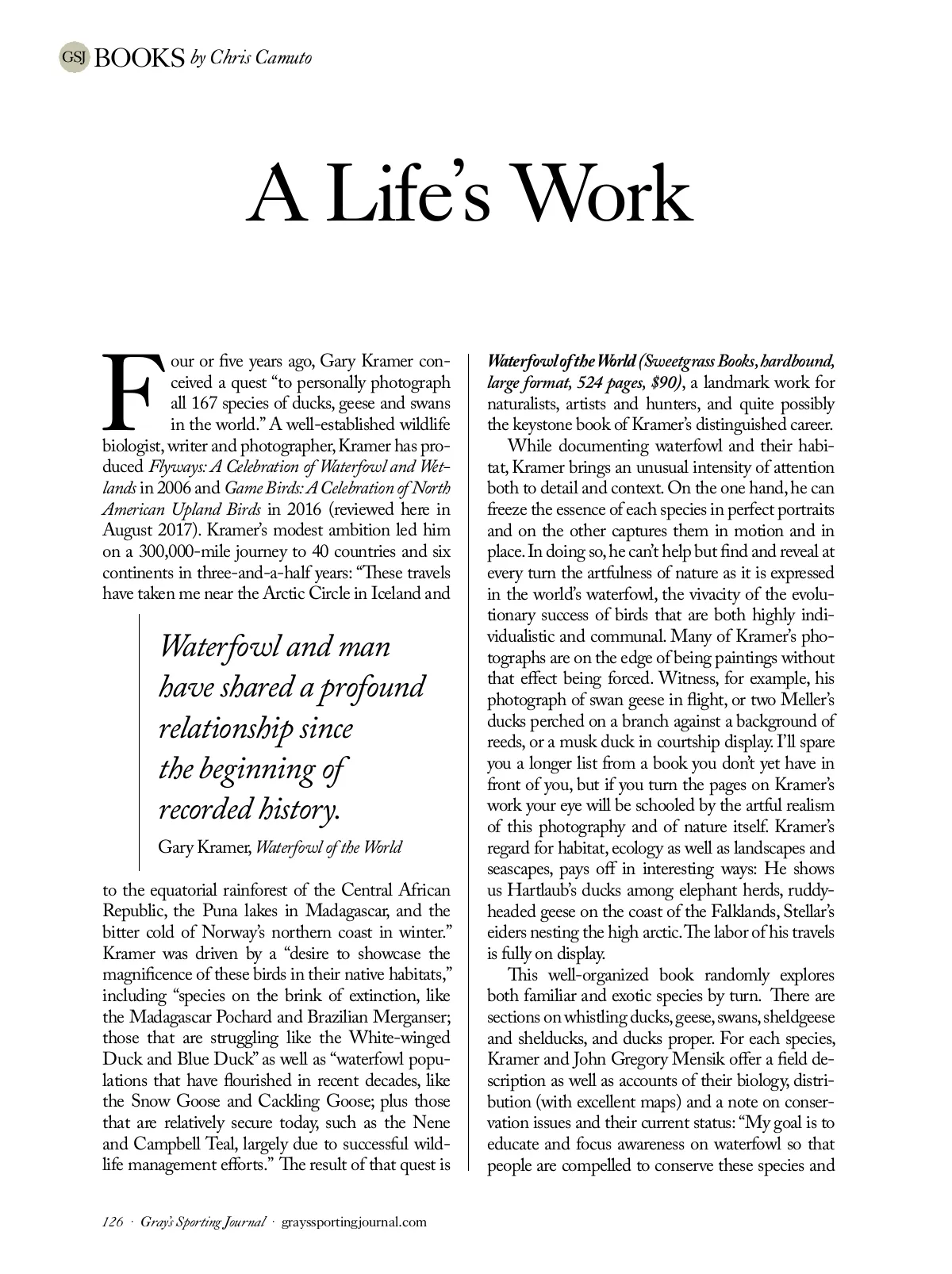 GSJ BOOKS by Chris Camuto

A Life's Work

Four or five years ago, Gary Kramer conceived a quest "to personally photograph all 167 species of ducks, geese and swans in the world." A well-established wildlife biologist, writer and photographer, Kramer has produced Flyways: A Celebration of Waterfowl and Wetlands in 2006 and Game Birds: A Celebration of North American Upland Birds in 2016 (reviewed here in August 2017). Kramer's modest ambition led him on a 300,000-mile journey to 40 countries and six continents in three-and-a-half years: "These travels have taken me near the Arctic Circle in Iceland and

Waterfowl and man have shared a profound relationship since the beginning of recorded history.

Gary Kramer, Waterfowl of the World

to the equatorial rainforest of the Central African Republic, the Puna lakes in Madagascar, and the bitter cold of Norway's northern coast in winter." Kramer was driven by a "desire to showcase the magnificence of these birds in their native habitats," including "species on the brink of extinction, like the Madagascar Pochard and Brazilian Merganser; those that are struggling like the White-winged Duck and Blue Duck" as well as "waterfowl populations that have flourished in recent decades, like the Snow Goose and Cackling Goose; plus those that are relatively secure today, such as the Nene and Campbell Teal, largely due to successful wildlife management efforts." The result of that quest is

Waterfowl of the World (Sweetgrass Books, hardbound, large format, 524 pages, $90), a landmark work for naturalists, artists and hunters, and quite possibly the keystone book of Kramer's distinguished career.

While documenting waterfowl and their habitat, Kramer brings an unusual intensity of attention both to detail and context. On the one hand, he can freeze the essence of each species in perfect portraits and on the other captures them in motion and in place. In doing so, he can't help but find and reveal at every turn the artfulness of nature as it is expressed in the world's waterfowl, the vivacity of the evolutionary success of birds that are both highly individualistic and communal. Many of Kramer's photographs are on the edge of being paintings without that effect being forced. Witness, for example, his photograph of swan geese in flight, or two Meller's ducks perched on a branch against a background of reeds, or a musk duck in courtship display. I'll spare you a longer list from a book you don't yet have in front of you, but if you turn the pages on Kramer's work your eye will be schooled by the artful realism of this photography and of nature itself. Kramer's regard for habitat, ecology as well as landscapes and seascapes, pays off in interesting ways: He shows us Hartlaub's ducks among elephant herds, ruddy-headed geese on the coast of the Falklands, Stellar's eiders nesting the high arctic. The labor of his travels is fully on display.

This well-organized book randomly explores both familiar and exotic species by turn. There are sections on whistling ducks, geese, swans, sheldgeese and shelducks, and ducks proper. For each species, Kramer and John Gregory Mensik offer a field description as well as accounts of their biology, distribution (with excellent maps) and a note on conservation issues and their current status: "My goal is to educate and focus awareness on waterfowl so that people are compelled to conserve these species and

126 · Gray's Sporting Journal · grayssportingjournal.com